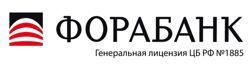 ФОРАБАНК
Генеральная лицензия ЦБ РФ №1885